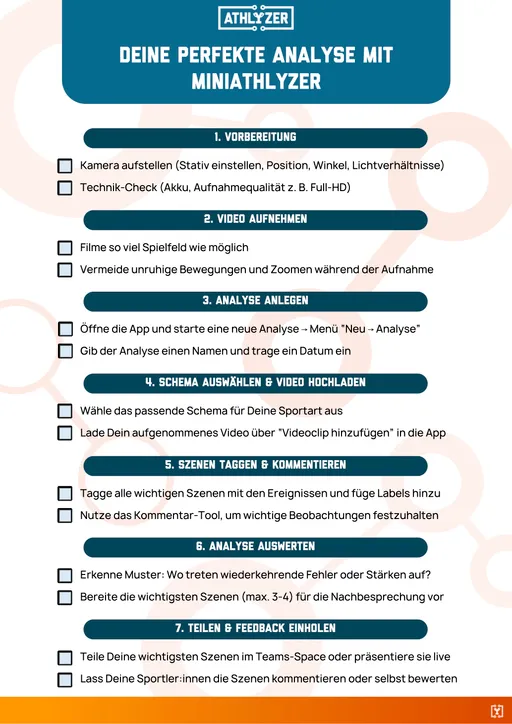 ATHLYZER

DEINE PERFEKTE ANALYSE MIT MINIATHLYZER

1. VORBEREITUNG

Kamera aufstellen (Stativ einstellen, Position, Winkel, Lichtverhältnisse)

Technik-Check (Akku, Aufnahmequalität z. B. Full-HD)

2. VIDEO AUFNEHMEN

Filme so viel Spielfeld wie möglich

Vermeide unruhige Bewegungen und Zoomen während der Aufnahme

3. ANALYSE ANLEGEN

Öffne die App und starte eine neue Analyse → Menü "Neu → Analyse"

Gib der Analyse einen Namen und trage ein Datum ein

4. SCHEMA AUSWÄHLEN & VIDEO HOCHLADEN

Wähle das passende Schema für Deine Sportart aus

Lade Dein aufgenommenes Video über "Videoclip hinzufügen" in die App

5. SZENEN TAGGEN & KOMMENTIEREN

Tagge alle wichtigen Szenen mit den Ereignissen und füge Labels hinzu

Nutze das Kommentar-Tool, um wichtige Beobachtungen festzuhalten

6. ANALYSE AUSWERTEN

Erkenne Muster: Wo treten wiederkehrende Fehler oder Stärken auf?

Bereite die wichtigsten Szenen (max. 3-4) für die Nachbesprechung vor

7. TEILEN & FEEDBACK EINHOLEN

Teile Deine wichtigsten Szenen im Teams-Space oder präsentiere sie live

Lass Deine Sportler:innen die Szenen kommentieren oder selbst bewerten